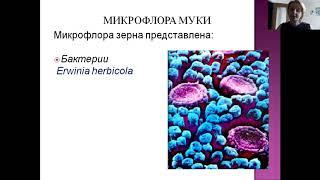 МИКРОФЛОРА МУКИ

Микрофлора зерна представлена:

Бактерии
Erwinia herbicola